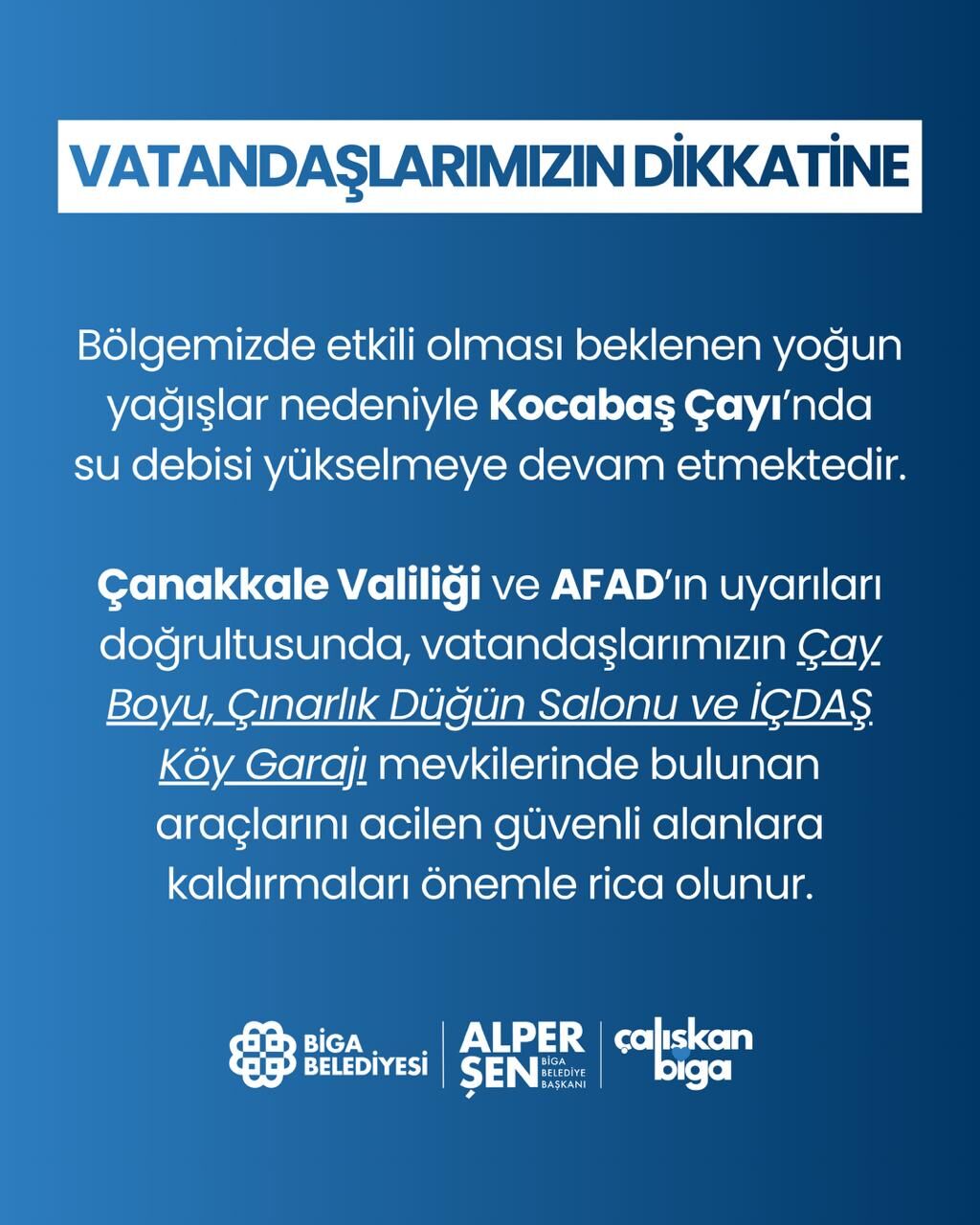 VATANDAŞLARIMIZIN DİKKATİNE

Bölgemizde etkili olması beklenen yoğun yağışlar nedeniyle Kocabaş Çayı'nda su debisi yükselmeye devam etmektedir.

Çanakkale Valiliği ve AFAD'ın uyarıları doğrultusunda, vatandaşlarımızın Çay Boyu, Çınarlık Düğün Salonu ve İÇDAŞ Köy Garajı mevkilerinde bulunan araçlarını acilen güvenli alanlara kaldırmaları önemle rica olunur.

BİGA BELEDİYESİ
ALPER ŞEN BİGA BELEDİYE BAŞKANI
çalışkan biga